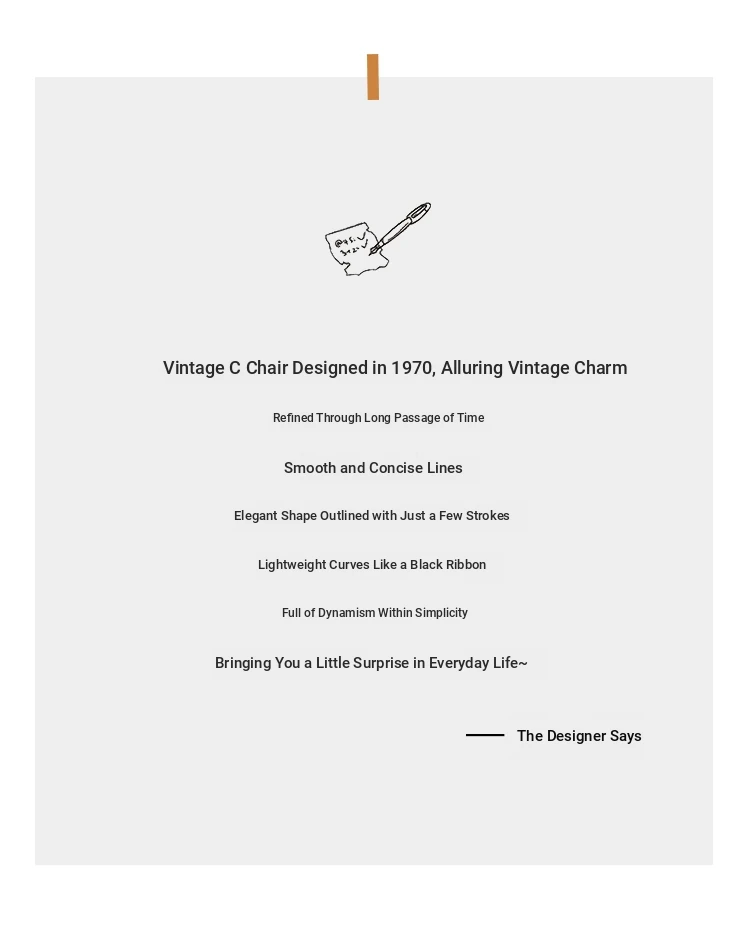 Vintage C Chair Designed in 1970, Alluring Vintage Charm

Refined Through Long Passage of Time

Smooth and Concise Lines

Elegant Shape Outlined with Just a Few Strokes

Lightweight Curves Like a Black Ribbon

Full of Dynamism Within Simplicity

Bringing You a Little Surprise in Everyday Life~

The Designer Says